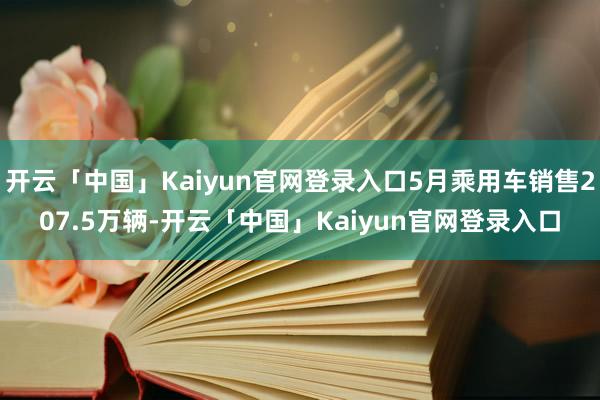 开云「中国」Kaiyun官网登录入口5月乘用车销售207.5万辆-开云「中国」Kaiyun官网登录入口